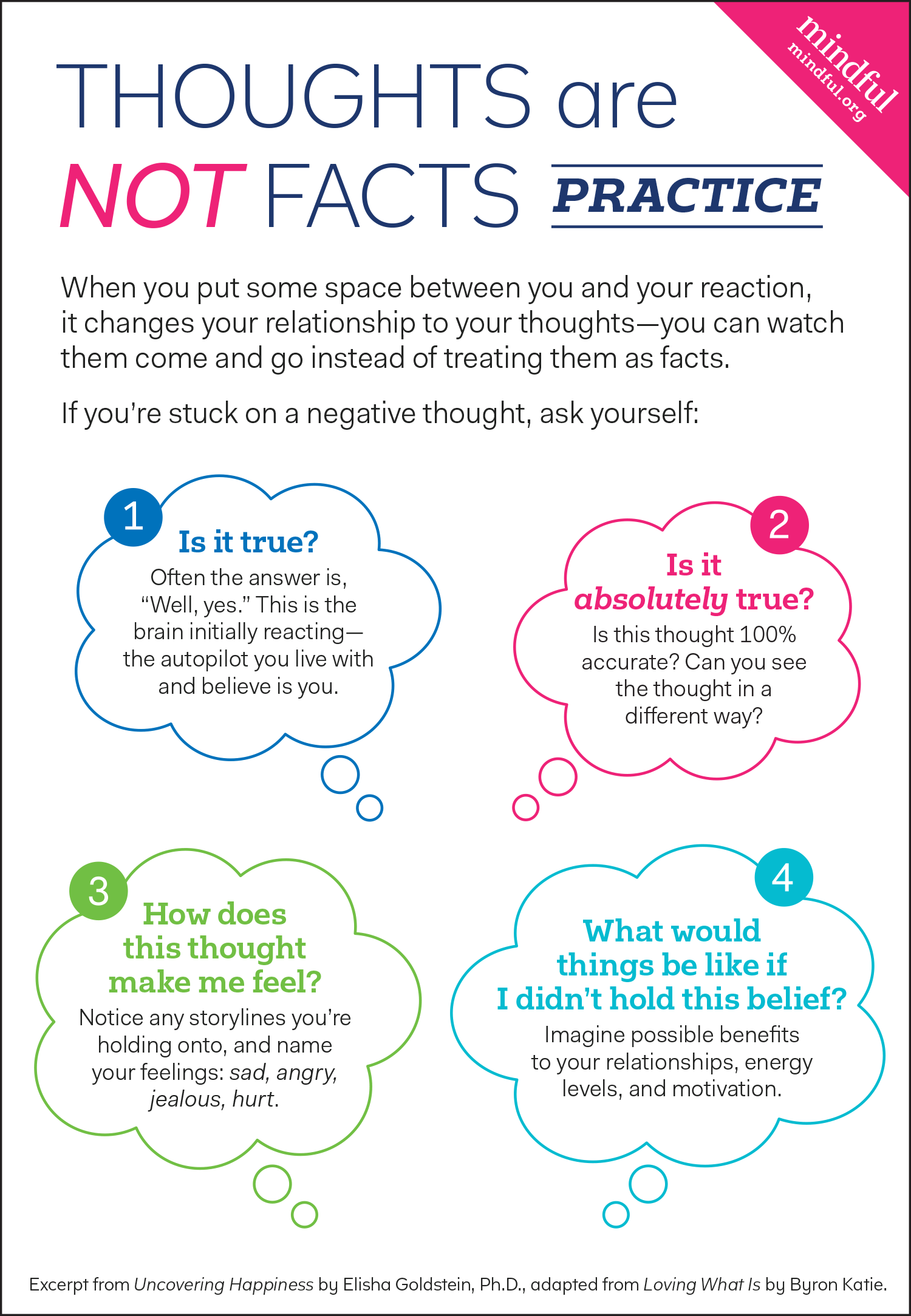 mindful
mindful.org

THOUGHTS are NOT FACTS PRACTICE

When you put some space between you and your reaction, it changes your relationship to your thoughts—you can watch them come and go instead of treating them as facts.

If you're stuck on a negative thought, ask yourself:

1
Is it true?
Often the answer is, "Well, yes." This is the brain initially reacting—the autopilot you live with and believe is you.

2
Is it absolutely true?
Is this thought 100% accurate? Can you see the thought in a different way?

3
How does this thought make me feel?
Notice any storylines you're holding onto, and name your feelings: sad, angry, jealous, hurt.

4
What would things be like if I didn't hold this belief?
Imagine possible benefits to your relationships, energy levels, and motivation.

Excerpt from Uncovering Happiness by Elisha Goldstein, Ph.D., adapted from Loving What Is by Byron Katie.